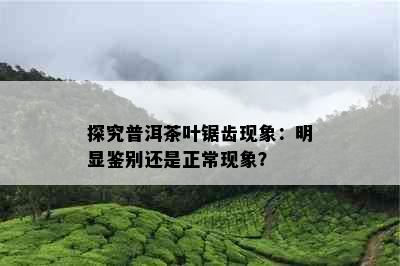 探究普洱茶叶锯齿现象：明显鉴别还是正常现象?